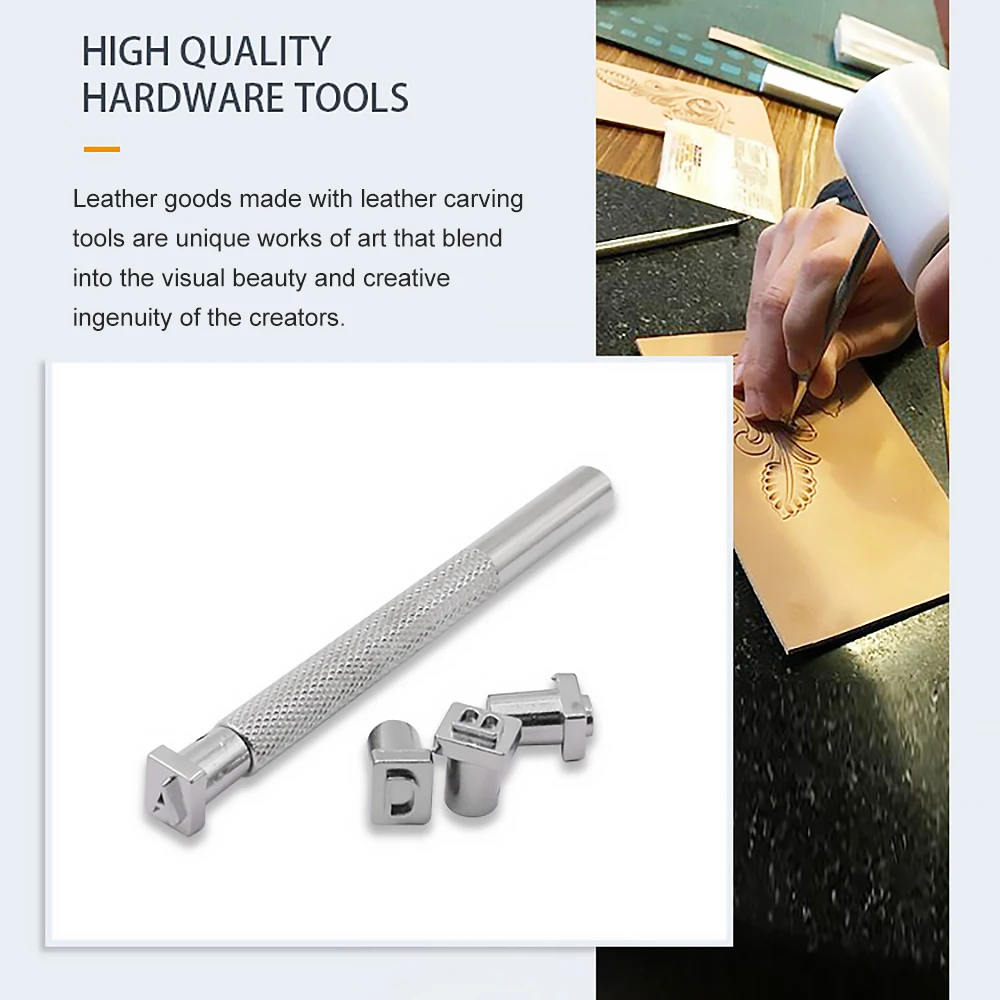 HIGH QUALITY
HARDWARE TOOLS

Leather goods made with leather carving tools are unique works of art that blend into the visual beauty and creative ingenuity of the creators.